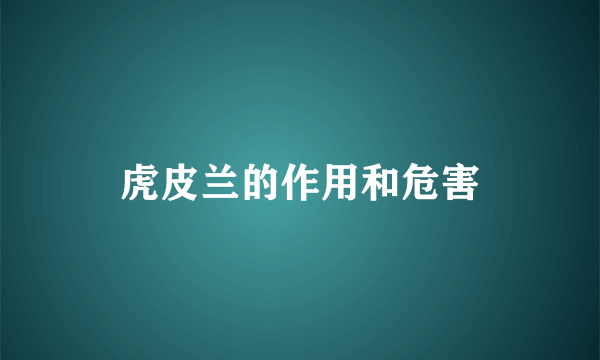 虎皮兰的作用和危害